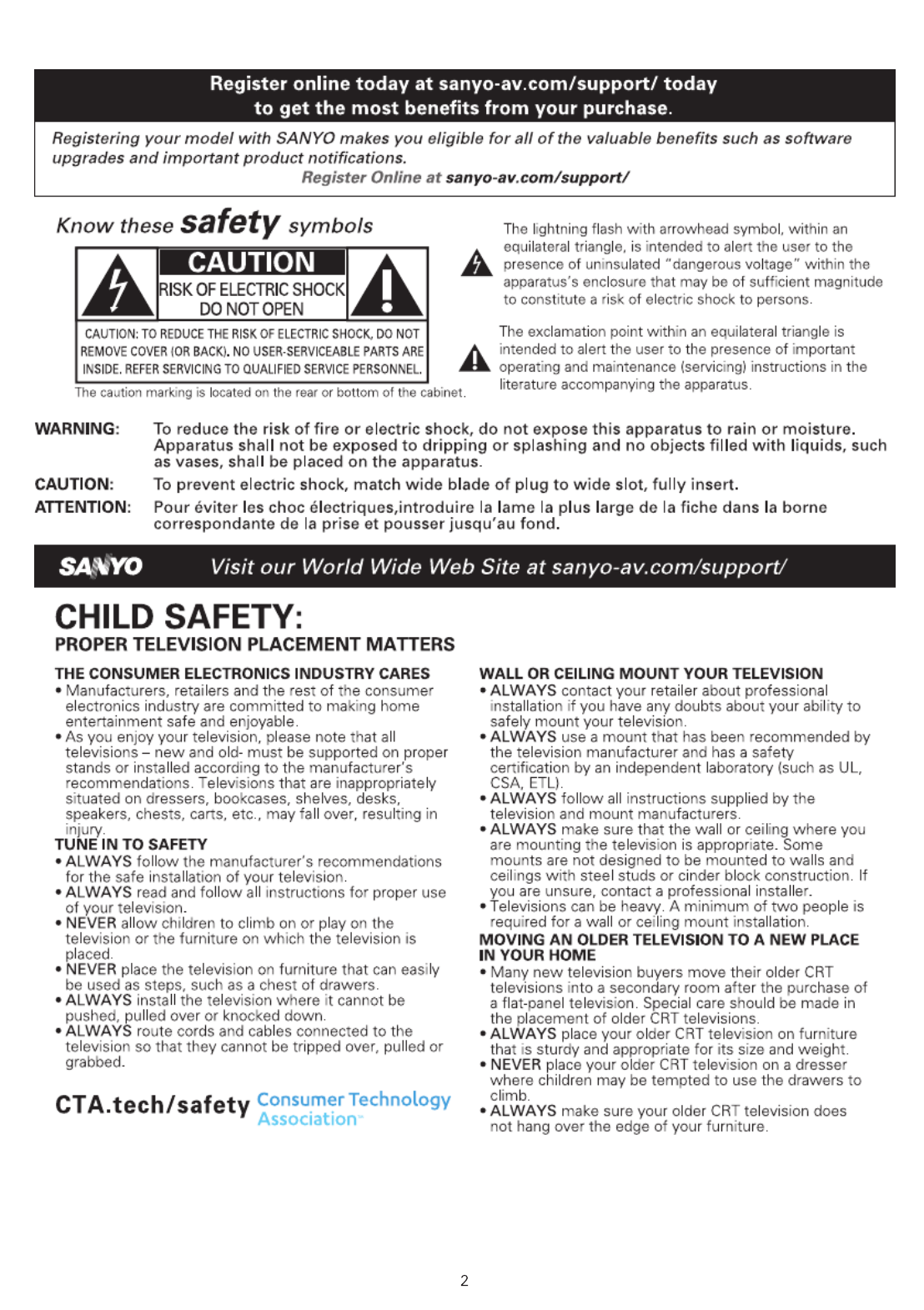 Register online today at sanyo-av.com/support/ today to get the most benefits from your purchase.

Registering your model with SANYO makes you eligible for all of the valuable benefits such as software upgrades and important product notifications.
Register Online at sanyo-av.com/support/

Know these safety symbols

CAUTION
RISK OF ELECTRIC SHOCK
DO NOT OPEN

CAUTION: TO REDUCE THE RISK OF ELECTRIC SHOCK, DO NOT REMOVE COVER (OR BACK). NO USER-SERVICEABLE PARTS ARE INSIDE. REFER SERVICING TO QUALIFIED SERVICE PERSONNEL.

The caution marking is located on the rear or bottom of the cabinet.

The lightning flash with arrowhead symbol, within an equilateral triangle, is intended to alert the user to the presence of uninsulated "dangerous voltage" within the apparatus's enclosure that may be of sufficient magnitude to constitute a risk of electric shock to persons.

The exclamation point within an equilateral triangle is intended to alert the user to the presence of important operating and maintenance (servicing) instructions in the literature accompanying the apparatus.

WARNING: To reduce the risk of fire or electric shock, do not expose this apparatus to rain or moisture. Apparatus shall not be exposed to dripping or splashing and no objects filled with liquids, such as vases, shall be placed on the apparatus.

CAUTION: To prevent electric shock, match wide blade of plug to wide slot, fully insert.

ATTENTION: Pour éviter les choc électriques,introduire la lame la plus large de la fiche dans la borne correspondante de la prise et pousser jusqu'au fond.

SANYO Visit our World Wide Web Site at sanyo-av.com/support/

CHILD SAFETY:
PROPER TELEVISION PLACEMENT MATTERS

THE CONSUMER ELECTRONICS INDUSTRY CARES
• Manufacturers, retailers and the rest of the consumer electronics industry are committed to making home entertainment safe and enjoyable.
• As you enjoy your television, please note that all televisions – new and old- must be supported on proper stands or installed according to the manufacturer's recommendations. Televisions that are inappropriately situated on dressers, bookcases, shelves, desks, speakers, chests, carts, etc., may fall over, resulting in injury.
TUNE IN TO SAFETY
• ALWAYS follow the manufacturer's recommendations for the safe installation of your television.
• ALWAYS read and follow all instructions for proper use of your television.
• NEVER allow children to climb on or play on the television or the furniture on which the television is placed.
• NEVER place the television on furniture that can easily be used as steps, such as a chest of drawers.
• ALWAYS install the television where it cannot be pushed, pulled over or knocked down.
• ALWAYS route cords and cables connected to the television so that they cannot be tripped over, pulled or grabbed.

CTA.tech/safety Consumer Technology Association

WALL OR CEILING MOUNT YOUR TELEVISION
• ALWAYS contact your retailer about professional installation if you have any doubts about your ability to safely mount your television.
• ALWAYS use a mount that has been recommended by the television manufacturer and has a safety certification by an independent laboratory (such as UL, CSA, ETL).
• ALWAYS follow all instructions supplied by the television and mount manufacturers.
• ALWAYS make sure that the wall or ceiling where you are mounting the television is appropriate. Some mounts are not designed to be mounted to walls and ceilings with steel studs or cinder block construction. If you are unsure, contact a professional installer.
• Televisions can be heavy. A minimum of two people is required for a wall or ceiling mount installation.
MOVING AN OLDER TELEVISION TO A NEW PLACE IN YOUR HOME
• Many new television buyers move their older CRT televisions into a secondary room after the purchase of a flat-panel television. Special care should be made in the placement of older CRT televisions.
• ALWAYS place your older CRT television on furniture that is sturdy and appropriate for its size and weight.
• NEVER place your older CRT television on a dresser where children may be tempted to use the drawers to climb.
• ALWAYS make sure your older CRT television does not hang over the edge of your furniture.

2